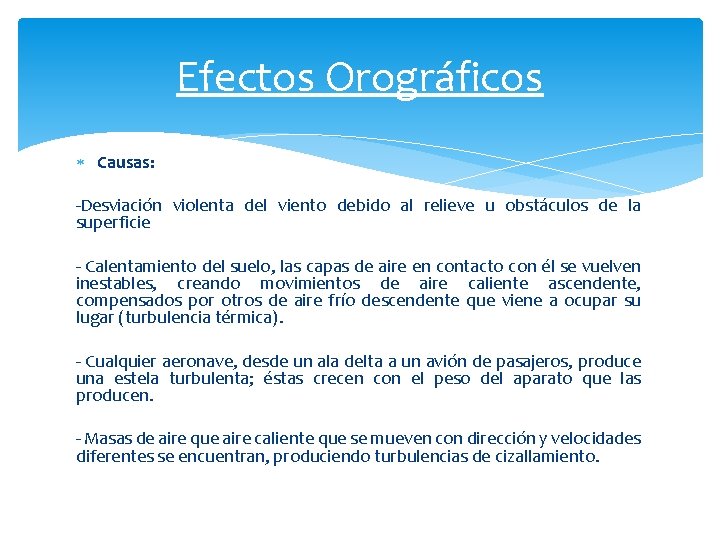 Efectos Orográficos

Causas:

-Desviación violenta del viento debido al relieve u obstáculos de la superficie

- Calentamiento del suelo, las capas de aire en contacto con él se vuelven inestables, creando movimientos de aire caliente ascendente, compensados por otros de aire frío descendente que viene a ocupar su lugar (turbulencia térmica).

- Cualquier aeronave, desde un ala delta a un avión de pasajeros, produce una estela turbulenta; éstas crecen con el peso del aparato que las producen.

- Masas de aire que aire caliente que se mueven con dirección y velocidades diferentes se encuentran, produciendo turbulencias de cizallamiento.